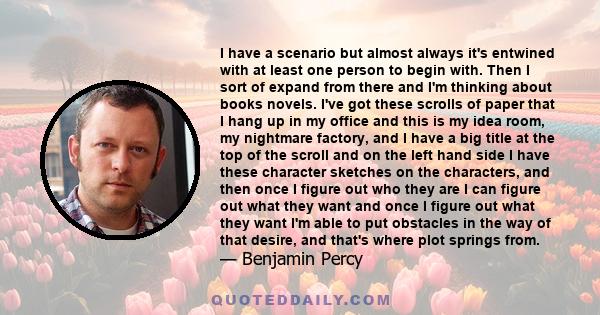 I have a scenario but almost always it's entwined with at least one person to begin with. Then I sort of expand from there and I'm thinking about books novels. I've got these scrolls of paper that I hang up in my office and this is my idea room, my nightmare factory, and I have a big title at the top of the scroll and on the left hand side I have these character sketches on the characters, and then once I figure out who they are I can figure out what they want and once I figure out what they want I'm able to put obstacles in the way of that desire, and that's where plot springs from.
— Benjamin Percy

QUOTEDDAILY.COM